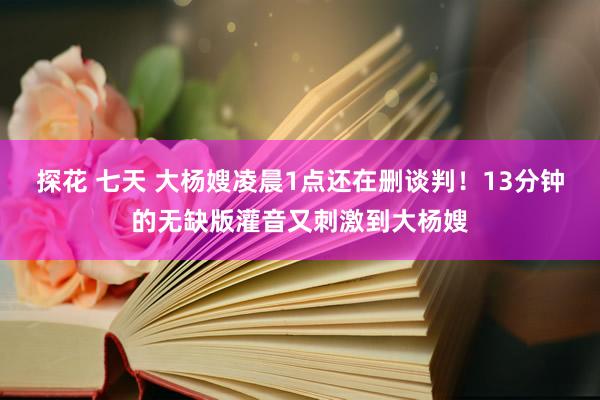 探花 七天 大杨嫂凌晨1点还在删谈判！13分钟的无缺版灌音又刺激到大杨嫂